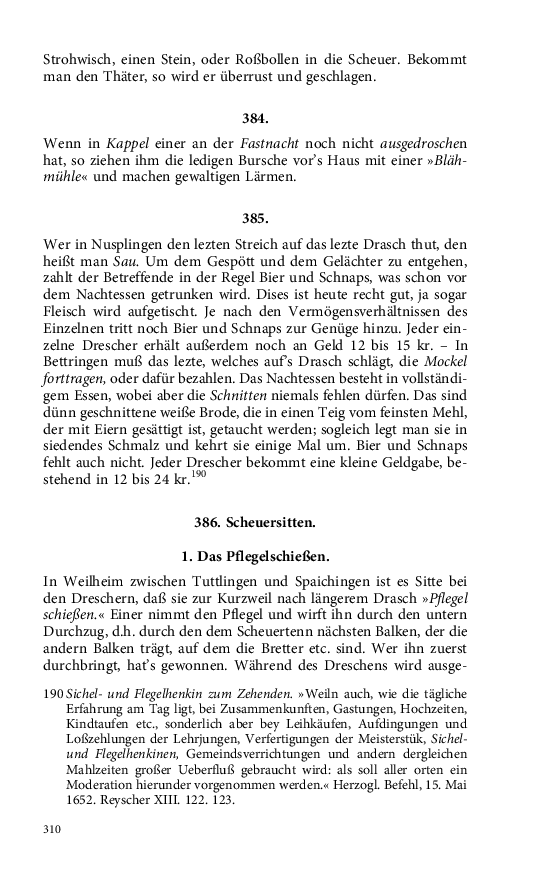 Strohwisch, einen Stein, oder Roßbollen in die Scheuer. Bekommt man den Thäter, so wird er überrust und geschlagen.

384.

Wenn in Kappel einer an der Fastnacht noch nicht ausgedroschen hat, so ziehen ihm die ledigen Bursche vor's Haus mit einer »Blähmühle« und machen gewaltigen Lärmen.

385.

Wer in Nusplingen den lezten Streich auf das lezte Drasch thut, den heißt man Sau. Um dem Gespött und dem Gelächter zu entgehen, zahlt der Betreffende in der Regel Bier und Schnaps, was schon vor dem Nachtessen getrunken wird. Dises ist heute recht gut, ja sogar Fleisch wird aufgetischt. Je nach den Vermögensverhältnissen des Einzelnen tritt noch Bier und Schnaps zur Genüge hinzu. Jeder einzelne Drescher erhält außerdem noch an Geld 12 bis 15 kr. – In Bettringen muß das lezte, welches auf's Drasch schlägt, die Mockel forttragen, oder dafür bezahlen. Das Nachtessen besteht in vollständigem Essen, wobei aber die Schnitten niemals fehlen dürfen. Das sind dünn geschnittene weiße Brode, die in einen Teig vom feinsten Mehl, der mit Eiern gesättigt ist, getaucht werden; sogleich legt man sie in siedendes Schmalz und kehrt sie einige Mal um. Bier und Schnaps fehlt auch nicht. Jeder Drescher bekommt eine kleine Geldgabe, bestehend in 12 bis 24 kr.$^{190}$

386. Scheuersitten.

1. Das Pflegelschießen.

In Weilheim zwischen Tuttlingen und Spaichingen ist es Sitte bei den Dreschern, daß sie zur Kurzweil nach längerem Drasch »Pflegel schießen.« Einer nimmt den Pflegel und wirft ihn durch den untern Durchzug, d.h. durch den dem Scheuertenn nächsten Balken, der die andern Balken trägt, auf dem die Bretter etc. sind. Wer ihn zuerst durchbringt, hat's gewonnen. Während des Dreschens wird ausge-

190 Sichel- und Flegelhenkin zum Zehenden. »Weiln auch, wie die tägliche Erfahrung am Tag ligt, bei Zusammenkunften, Gastungen, Hochzeiten, Kindtaufen etc., sonderlich aber bey Leihkäufen, Aufdingungen und Loßzehlungen der Lehrjungen, Verfertigungen der Meisterstük, Sichel- und Flegelhenkinen, Gemeindsverrichtungen und andern dergleichen Mahlzeiten großer Ueberfluß gebraucht wird: als soll aller orten ein Moderation hierunder vorgenommen werden.« Herzogl. Befehl, 15. Mai 1652. Reyscher XIII. 122. 123.

310